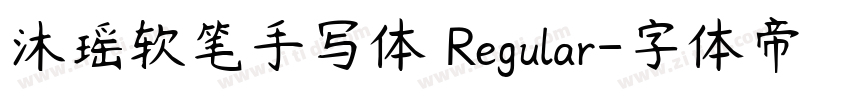 沐瑶软笔手写体 Regular-字体帝